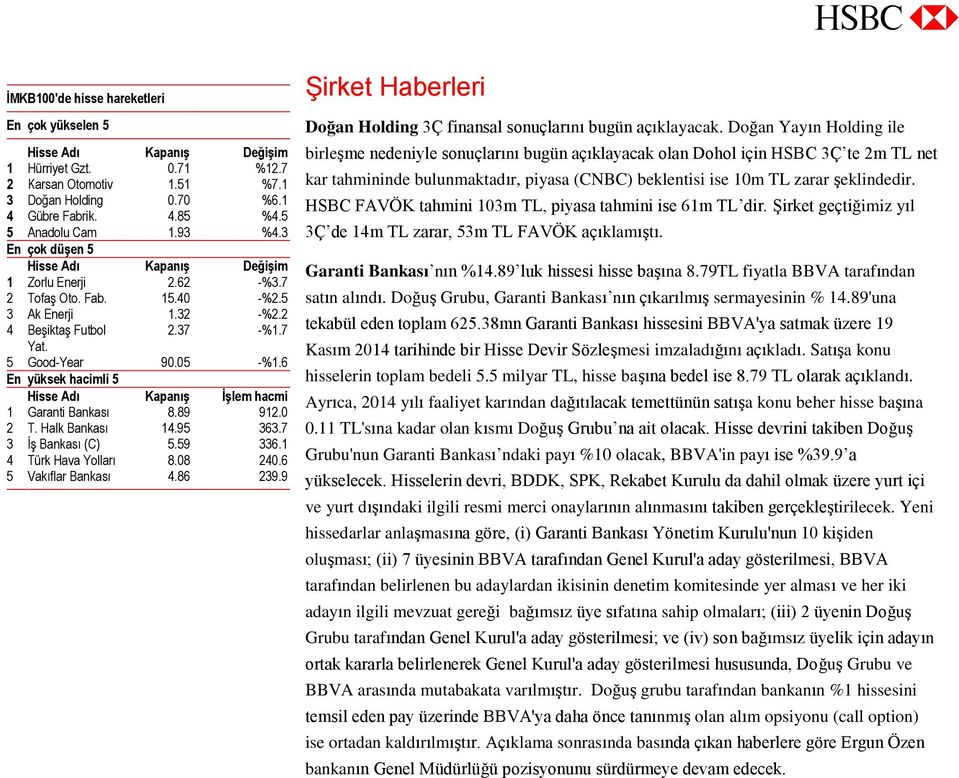 HSBC

İMKB100'de hisse hareketleri

En çok yükselen 5

| | Hisse Adı | Kapanış | Değişim |
|---|---|---|---|
| 1 | Hürriyet Gzt. | 0.71 | %12.7 |
| 2 | Karsan Otomotiv | 1.51 | %7.1 |
| 3 | Doğan Holding | 0.70 | %6.1 |
| 4 | Gübre Fabrik. | 4.85 | %4.5 |
| 5 | Anadolu Cam | 1.93 | %4.3 |

En çok düşen 5

| | Hisse Adı | Kapanış | Değişim |
|---|---|---|---|
| 1 | Zorlu Enerji | 2.62 | -%3.7 |
| 2 | Tofaş Oto. Fab. | 15.40 | -%2.5 |
| 3 | Ak Enerji | 1.32 | -%2.2 |
| 4 | Beşiktaş Futbol Yat. | 2.37 | -%1.7 |
| 5 | Good-Year | 90.05 | -%1.6 |

En yüksek hacimli 5

| | Hisse Adı | Kapanış | İşlem hacmi |
|---|---|---|---|
| 1 | Garanti Bankası | 8.89 | 912.0 |
| 2 | T. Halk Bankası | 14.95 | 363.7 |
| 3 | İş Bankası (C) | 5.59 | 336.1 |
| 4 | Türk Hava Yolları | 8.08 | 240.6 |
| 5 | Vakıflar Bankası | 4.86 | 239.9 |

Şirket Haberleri

Doğan Holding 3Ç finansal sonuçlarını bugün açıklayacak. Doğan Yayın Holding ile birleşme nedeniyle sonuçlarını bugün açıklayacak olan Dohol için HSBC 3Ç'te 2m TL net kar tahmininde bulunmaktadır, piyasa (CNBC) beklentisi ise 10m TL zarar şeklindedir. HSBC FAVÖK tahmini 103m TL, piyasa tahmini ise 61m TL'dir. Şirket geçtiğimiz yıl 3Ç'de 14m TL zarar, 53m TL FAVÖK açıklamıştı.

Garanti Bankası'nın %14.89'luk hissesi hisse başına 8.79TL fiyatla BBVA tarafından satın alındı. Doğuş Grubu, Garanti Bankası'nın çıkarılmış sermayesinin % 14.89'una tekabül eden toplam 625.38mn Garanti Bankası hissesini BBVA'ya satmak üzere 19 Kasım 2014 tarihinde bir Hisse Devir Sözleşmesi imzaladığını açıkladı. Satışa konu hisselerin toplam bedeli 5.5 milyar TL, hisse başına bedel ise 8.79 TL olarak açıklandı. Ayrıca, 2014 yılı faaliyet karından dağıtılacak temettünün satışa konu beher hisse başına 0.11 TL'sına kadar olan kısmı Doğuş Grubu'na ait olacak. Hisse devrini takiben Doğuş Grubu'nun Garanti Bankası'ndaki payı %10 olacak, BBVA'in payı ise %39.9'a yükselecek. Hisselerin devri, BDDK, SPK, Rekabet Kurulu da dahil olmak üzere yurt içi ve yurt dışındaki ilgili resmi merci onaylarının alınmasını takiben gerçekleştirilecek. Yeni hissedarlar anlaşmasına göre, (i) Garanti Bankası Yönetim Kurulu'nun 10 kişiden oluşması; (ii) 7 üyesinin BBVA tarafından Genel Kurul'a aday gösterilmesi, BBVA tarafından belirlenen bu adaylardan ikisinin denetim komitesinde yer alması ve her iki adayın ilgili mevzuat gereği bağımsız üye sıfatına sahip olmaları; (iii) 2 üyenin Doğuş Grubu tarafından Genel Kurul'a aday gösterilmesi; ve (iv) son bağımsız üyelik için adayın ortak kararla belirlenerek Genel Kurul'a aday gösterilmesi hususunda, Doğuş Grubu ve BBVA arasında mutabakata varılmıştır. Doğuş grubu tarafından bankanın %1 hissesini temsil eden pay üzerinde BBVA'ya daha önce tanınmış olan alım opsiyonu (call option) ise ortadan kaldırılmıştır. Açıklama sonrasında basında çıkan haberlere göre Ergun Özen bankanın Genel Müdürlüğü pozisyonunu sürdürmeye devam edecek.